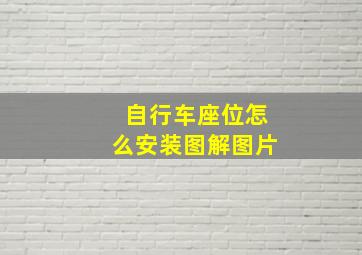 自行车座位怎么安装图解图片